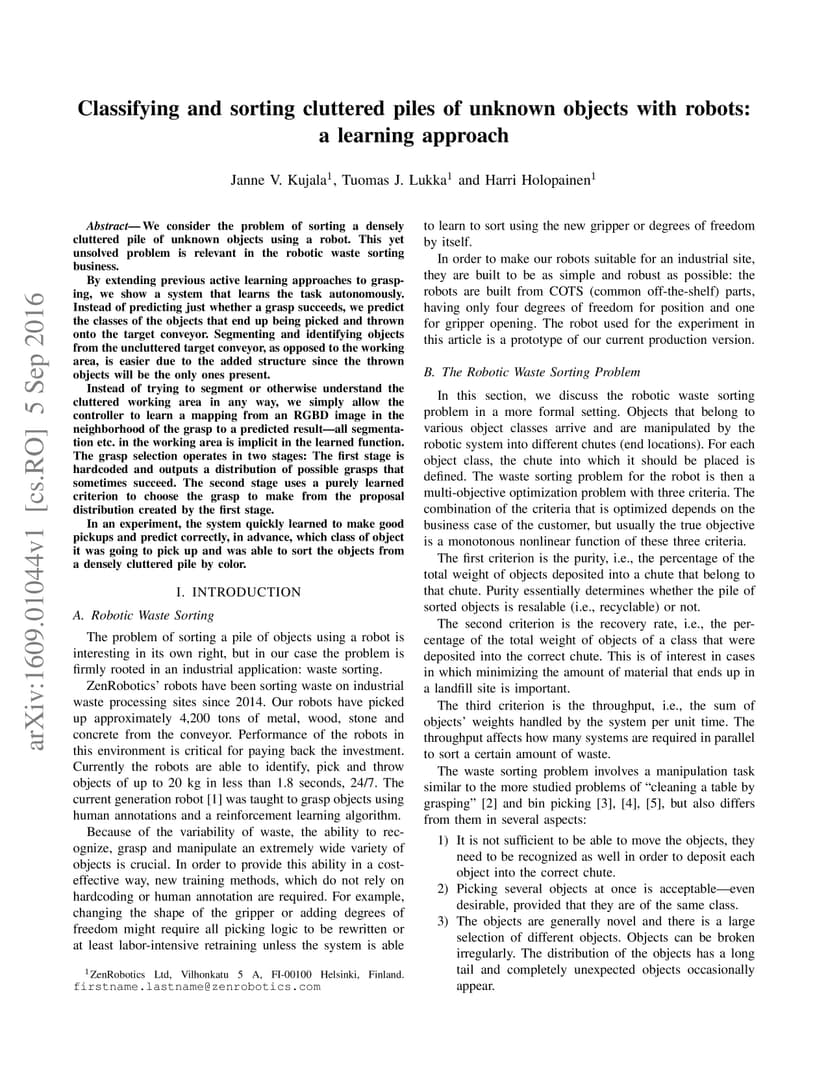 Classifying and sorting cluttered piles of unknown objects with robots: a learning approach

Janne V. Kujala$^1$, Tuomas J. Lukka$^1$ and Harri Holopainen$^1$

arXiv:1609.01044v1 [cs.RO] 5 Sep 2016

Abstract— We consider the problem of sorting a densely cluttered pile of unknown objects using a robot. This yet unsolved problem is relevant in the robotic waste sorting business.

By extending previous active learning approaches to grasping, we show a system that learns the task autonomously. Instead of predicting just whether a grasp succeeds, we predict the classes of the objects that end up being picked and thrown onto the target conveyor. Segmenting and identifying objects from the uncluttered target conveyor, as opposed to the working area, is easier due to the added structure since the thrown objects will be the only ones present.

Instead of trying to segment or otherwise understand the cluttered working area in any way, we simply allow the controller to learn a mapping from an RGBD image in the neighborhood of the grasp to a predicted result—all segmentation etc. in the working area is implicit in the learned function. The grasp selection operates in two stages: The first stage is hardcoded and outputs a distribution of possible grasps that sometimes succeed. The second stage uses a purely learned criterion to choose the grasp to make from the proposal distribution created by the first stage.

In an experiment, the system quickly learned to make good pickups and predict correctly, in advance, which class of object it was going to pick up and was able to sort the objects from a densely cluttered pile by color.

I. INTRODUCTION

A. Robotic Waste Sorting

The problem of sorting a pile of objects using a robot is interesting in its own right, but in our case the problem is firmly rooted in an industrial application: waste sorting.

ZenRobotics' robots have been sorting waste on industrial waste processing sites since 2014. Our robots have picked up approximately 4,200 tons of metal, wood, stone and concrete from the conveyor. Performance of the robots in this environment is critical for paying back the investment. Currently the robots are able to identify, pick and throw objects of up to 20 kg in less than 1.8 seconds, 24/7. The current generation robot [1] was taught to grasp objects using human annotations and a reinforcement learning algorithm.

Because of the variability of waste, the ability to recognize, grasp and manipulate an extremely wide variety of objects is crucial. In order to provide this ability in a cost-effective way, new training methods, which do not rely on hardcoding or human annotation are required. For example, changing the shape of the gripper or adding degrees of freedom might require all picking logic to be rewritten or at least labor-intensive retraining unless the system is able

$^1$ZenRobotics Ltd, Vilhonkatu 5 A, FI-00100 Helsinki, Finland. firstname.lastname@zenrobotics.com

to learn to sort using the new gripper or degrees of freedom by itself.

In order to make our robots suitable for an industrial site, they are built to be as simple and robust as possible: the robots are built from COTS (common off-the-shelf) parts, having only four degrees of freedom for position and one for gripper opening. The robot used for the experiment in this article is a prototype of our current production version.

B. The Robotic Waste Sorting Problem

In this section, we discuss the robotic waste sorting problem in a more formal setting. Objects that belong to various object classes arrive and are manipulated by the robotic system into different chutes (end locations). For each object class, the chute into which it should be placed is defined. The waste sorting problem for the robot is then a multi-objective optimization problem with three criteria. The combination of the criteria that is optimized depends on the business case of the customer, but usually the true objective is a monotonous nonlinear function of these three criteria.

The first criterion is the purity, i.e., the percentage of the total weight of objects deposited into a chute that belong to that chute. Purity essentially determines whether the pile of sorted objects is resalable (i.e., recyclable) or not.

The second criterion is the recovery rate, i.e., the percentage of the total weight of objects of a class that were deposited into the correct chute. This is of interest in cases in which minimizing the amount of material that ends up in a landfill site is important.

The third criterion is the throughput, i.e., the sum of objects' weights handled by the system per unit time. The throughput affects how many systems are required in parallel to sort a certain amount of waste.

The waste sorting problem involves a manipulation task similar to the more studied problems of "cleaning a table by grasping" [2] and bin picking [3], [4], [5], but also differs from them in several aspects:

1) It is not sufficient to be able to move the objects, they need to be recognized as well in order to deposit each object into the correct chute.
2) Picking several objects at once is acceptable—even desirable, provided that they are of the same class.
3) The objects are generally novel and there is a large selection of different objects. Objects can be broken irregularly. The distribution of the objects has a long tail and completely unexpected objects occasionally appear.